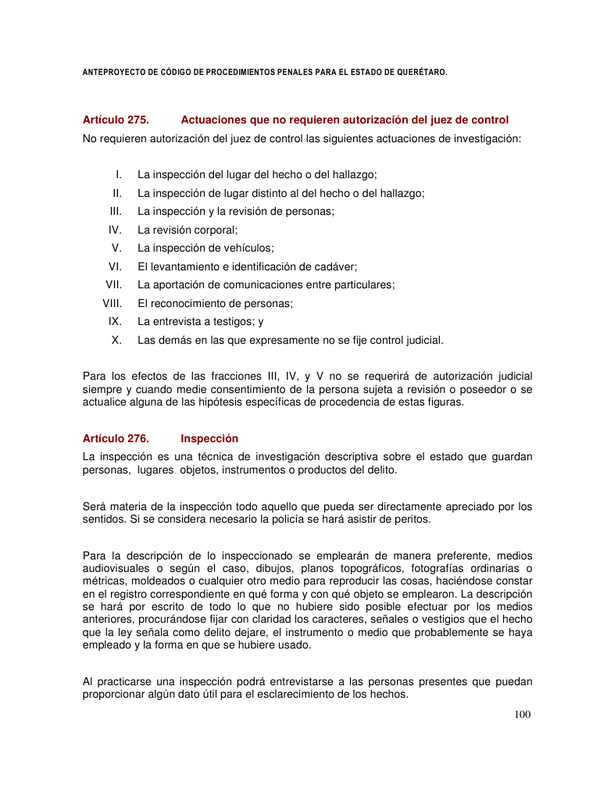 ANTEPROYECTO DE CÓDIGO DE PROCEDIMIENTOS PENALES PARA EL ESTADO DE QUERÉTARO.

Artículo 275. Actuaciones que no requieren autorización del juez de control

No requieren autorización del juez de control las siguientes actuaciones de investigación:

I. La inspección del lugar del hecho o del hallazgo;
II. La inspección de lugar distinto al del hecho o del hallazgo;
III. La inspección y la revisión de personas;
IV. La revisión corporal;
V. La inspección de vehículos;
VI. El levantamiento e identificación de cadáver;
VII. La aportación de comunicaciones entre particulares;
VIII. El reconocimiento de personas;
IX. La entrevista a testigos; y
X. Las demás en las que expresamente no se fije control judicial.

Para los efectos de las fracciones III, IV, y V no se requerirá de autorización judicial siempre y cuando medie consentimiento de la persona sujeta a revisión o poseedor o se actualice alguna de las hipótesis específicas de procedencia de estas figuras.

Artículo 276. Inspección

La inspección es una técnica de investigación descriptiva sobre el estado que guardan personas, lugares, objetos, instrumentos o productos del delito.

Será materia de la inspección todo aquello que pueda ser directamente apreciado por los sentidos. Si se considera necesario la policía se hará asistir de peritos.

Para la descripción de lo inspeccionado se emplearán de manera preferente, medios audiovisuales o según el caso, dibujos, planos topográficos, fotografías ordinarias o métricas, moldeados o cualquier otro medio para reproducir las cosas, haciéndose constar en el registro correspondiente en qué forma y con qué objeto se emplearon. La descripción se hará por escrito de todo lo que no hubiere sido posible efectuar por los medios anteriores, procurándose fijar con claridad los caracteres, señales o vestigios que el hecho que la ley señala como delito dejare, el instrumento o medio que probablemente se haya empleado y la forma en que se hubiere usado.

Al practicarse una inspección podrá entrevistarse a las personas presentes que puedan proporcionar algún dato útil para el esclarecimiento de los hechos.

100